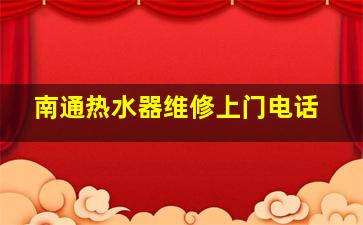 南通热水器维修上门电话